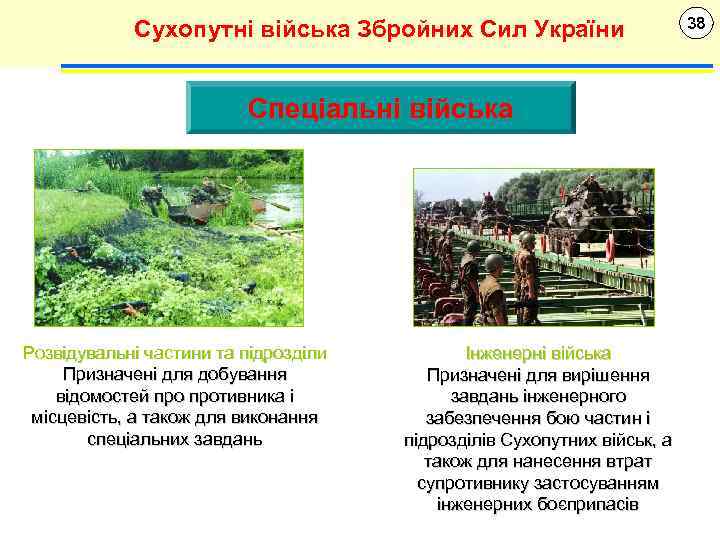 Сухопутні війська Збройних Сил України

38

Спеціальні війська

Розвідувальні частини та підрозділи
Призначені для добування відомостей про противника і місцевість, а також для виконання спеціальних завдань

Інженерні війська
Призначені для вирішення завдань інженерного забезпечення бою частин і підрозділів Сухопутних військ, а також для нанесення втрат супротивнику застосуванням інженерних боєприпасів